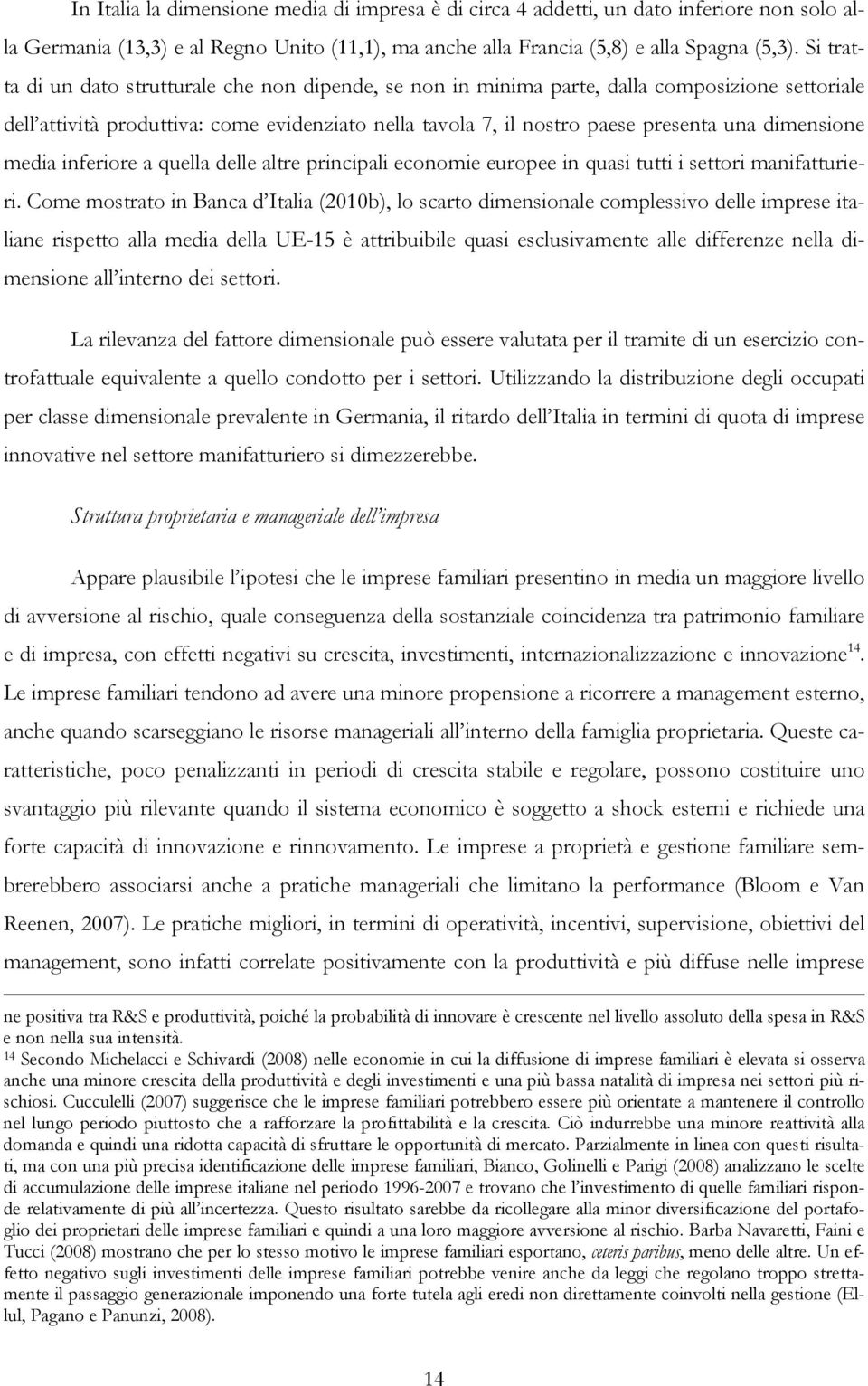 In Italia la dimensione media di impresa è di circa 4 addetti, un dato inferiore non solo alla Germania (13,3) e al Regno Unito (11,1), ma anche alla Francia (5,8) e alla Spagna (5,3). Si tratta di un dato strutturale che non dipende, se non in minima parte, dalla composizione settoriale dell'attività produttiva: come evidenziato nella tavola 7, il nostro paese presenta una dimensione media inferiore a quella delle altre principali economie europee in quasi tutti i settori manifatturieri. Come mostrato in Banca d'Italia (2010b), lo scarto dimensionale complessivo delle imprese italiane rispetto alla media della UE-15 è attribuibile quasi esclusivamente alle differenze nella dimensione all'interno dei settori.

La rilevanza del fattore dimensionale può essere valutata per il tramite di un esercizio controfattuale equivalente a quello condotto per i settori. Utilizzando la distribuzione degli occupati per classe dimensionale prevalente in Germania, il ritardo dell'Italia in termini di quota di imprese innovative nel settore manifatturiero si dimezzerebbe.

Struttura proprietaria e manageriale dell'impresa

Appare plausibile l'ipotesi che le imprese familiari presentino in media un maggiore livello di avversione al rischio, quale conseguenza della sostanziale coincidenza tra patrimonio familiare e di impresa, con effetti negativi su crescita, investimenti, internazionalizzazione e innovazione$^{14}$. Le imprese familiari tendono ad avere una minore propensione a ricorrere a management esterno, anche quando scarseggiano le risorse manageriali all'interno della famiglia proprietaria. Queste caratteristiche, poco penalizzanti in periodi di crescita stabile e regolare, possono costituire uno svantaggio più rilevante quando il sistema economico è soggetto a shock esterni e richiede una forte capacità di innovazione e rinnovamento. Le imprese a proprietà e gestione familiare sembrerebbero associarsi anche a pratiche manageriali che limitano la performance (Bloom e Van Reenen, 2007). Le pratiche migliori, in termini di operatività, incentivi, supervisione, obiettivi del management, sono infatti correlate positivamente con la produttività e più diffuse nelle imprese

ne positiva tra R&S e produttività, poiché la probabilità di innovare è crescente nel livello assoluto della spesa in R&S e non nella sua intensità.
$^{14}$ Secondo Michelacci e Schivardi (2008) nelle economie in cui la diffusione di imprese familiari è elevata si osserva anche una minore crescita della produttività e degli investimenti e una più bassa natalità di impresa nei settori più rischiosi. Cucculelli (2007) suggerisce che le imprese familiari potrebbero essere più orientate a mantenere il controllo nel lungo periodo piuttosto che a rafforzare la profittabilità e la crescita. Ciò indurrebbe una minore reattività alla domanda e quindi una ridotta capacità di sfruttare le opportunità di mercato. Parzialmente in linea con questi risultati, ma con una più precisa identificazione delle imprese familiari, Bianco, Golinelli e Parigi (2008) analizzano le scelte di accumulazione delle imprese italiane nel periodo 1996-2007 e trovano che l'investimento di quelle familiari risponde relativamente di più all'incertezza. Questo risultato sarebbe da ricollegare alla minor diversificazione del portafoglio dei proprietari delle imprese familiari e quindi a una loro maggiore avversione al rischio. Barba Navaretti, Faini e Tucci (2008) mostrano che per lo stesso motivo le imprese familiari esportano, ceteris paribus, meno delle altre. Un effetto negativo sugli investimenti delle imprese familiari potrebbe venire anche da leggi che regolano troppo strettamente il passaggio generazionale imponendo una forte tutela agli eredi non direttamente coinvolti nella gestione (Ellul, Pagano e Panunzi, 2008).

14